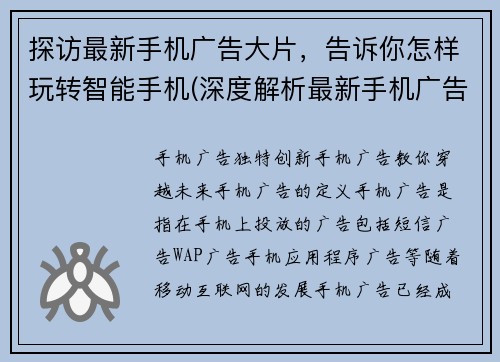 探访最新手机广告大片，告诉你怎样玩转智能手机(深度解析最新手机广告

手机广告独特创新手机广告教你穿越未来手机广告的定义手机广告是指在手机上投放的广告包括短信广告WAP广告手机应用程序广告等随着移动互联网的发展手机广告已经成